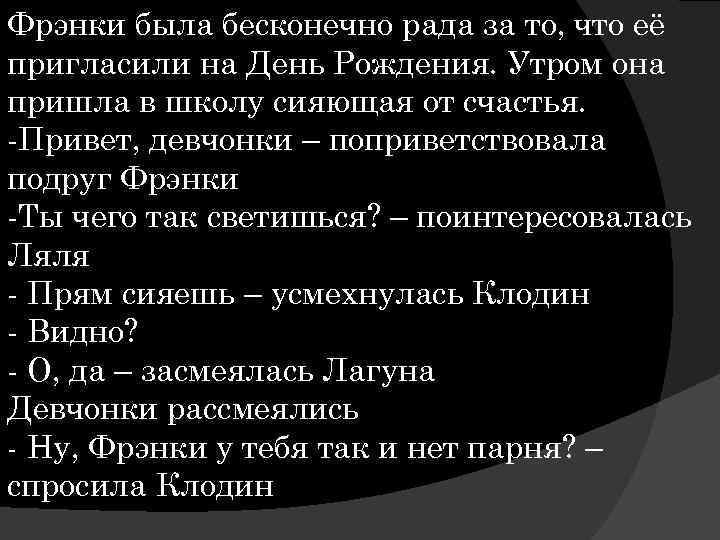 Фрэнки была бесконечно рада за то, что её пригласили на День Рождения. Утром она пришла в школу сияющая от счастья.
-Привет, девчонки – поприветствовала подруг Фрэнки
-Ты чего так светишься? – поинтересовалась Ляля
- Прям сияешь – усмехнулась Клодин
- Видно?
- О, да – засмеялась Лагуна
Девчонки рассмеялись
- Ну, Фрэнки у тебя так и нет парня? – спросила Клодин